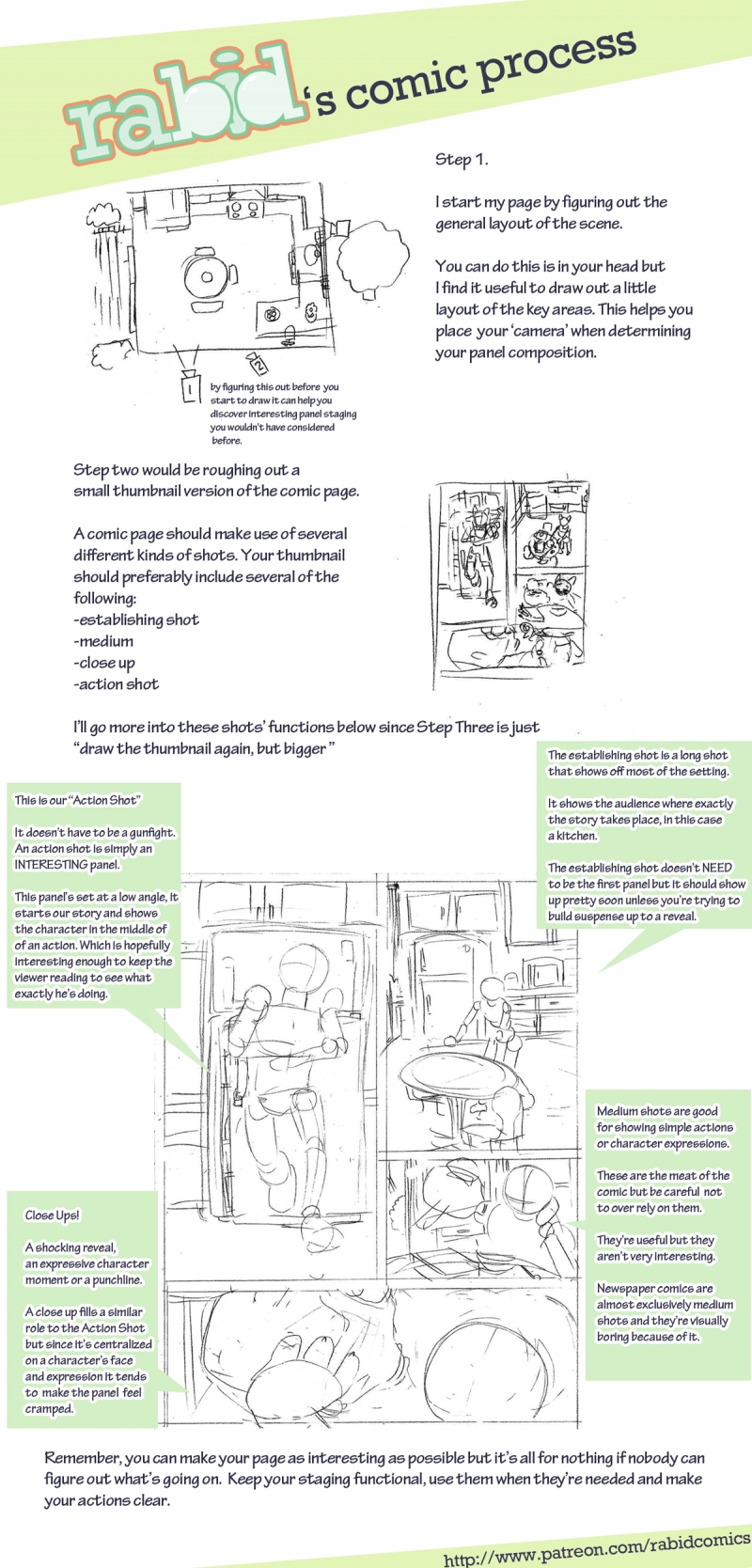 rabid's comic process

Step 1.

I start my page by figuring out the general layout of the scene.

You can do this is in your head but I find it useful to draw out a little layout of the key areas. This helps you place your 'camera' when determining your panel composition.

1

2

by figuring this out before you start to draw it can help you discover interesting panel staging you wouldn't have considered before.

Step two would be roughing out a small thumbnail version of the comic page.

A comic page should make use of several different kinds of shots. Your thumbnail should preferably include several of the following:
-establishing shot
-medium
-close up
-action shot

I'll go more into these shots' functions below since Step Three is just "draw the thumbnail again, but bigger"

The establishing shot is a long shot that shows off most of the setting.

It shows the audience where exactly the story takes place, in this case a kitchen.

The establishing shot doesn't NEED to be the first panel but it should show up pretty soon unless you're trying to build suspense up to a reveal.

This is our "Action Shot"

It doesn't have to be a gunfight. An action shot is simply an INTERESTING panel.

This panel's set at a low angle, it starts our story and shows the character in the middle of of an action. Which is hopefully interesting enough to keep the viewer reading to see what exactly he's doing.

Medium shots are good for showing simple actions or character expressions.

These are the meat of the comic but be careful not to over rely on them.

They're useful but they aren't very interesting.

Newspaper comics are almost exclusively medium shots and they're visually boring because of it.

Close Ups!

A shocking reveal, an expressive character moment or a punchline.

A close up fills a similar role to the Action Shot but since it's centralized on a character's face and expression it tends to make the panel feel cramped.

Remember, you can make your page as interesting as possible but it's all for nothing if nobody can figure out what's going on. Keep your staging functional, use them when they're needed and make your actions clear.

http://www.patreon.com/rabidcomics